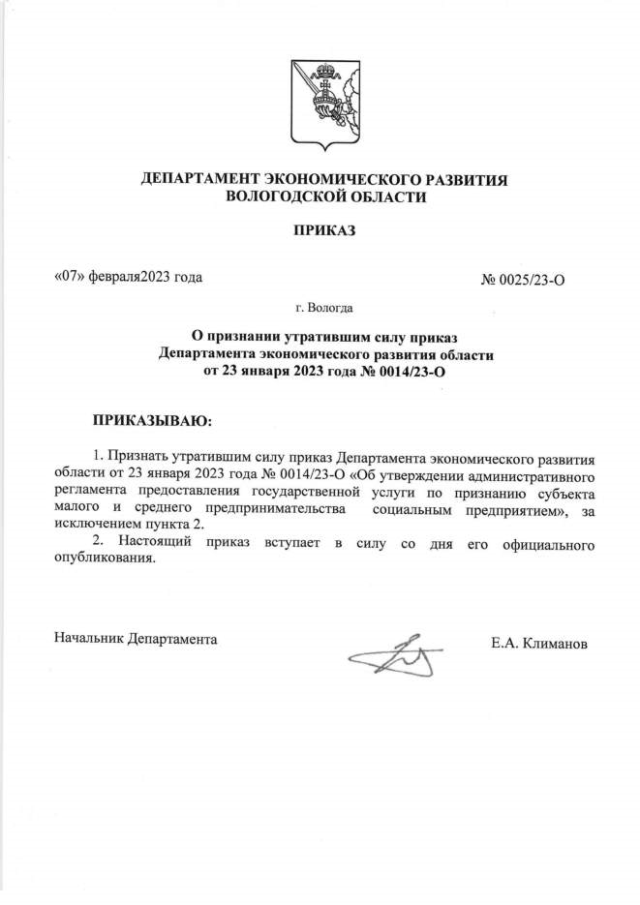 ДЕПАРТАМЕНТ ЭКОНОМИЧЕСКОГО РАЗВИТИЯ
ВОЛОГОДСКОЙ ОБЛАСТИ

ПРИКАЗ

«07» февраля2023 года

№ 0025/23-О

г. Вологда

О признании утратившим силу приказ
Департамента экономического развития области
от 23 января 2023 года № 0014/23-О

ПРИКАЗЫВАЮ:

1. Признать утратившим силу приказ Департамента экономического развития области от 23 января 2023 года № 0014/23-О «Об утверждении административного регламента предоставления государственной услуги по признанию субъекта малого и среднего предпринимательства социальным предприятием», за исключением пункта 2.

2. Настоящий приказ вступает в силу со дня его официального опубликования.

Начальник Департамента

Е.А. Климанов